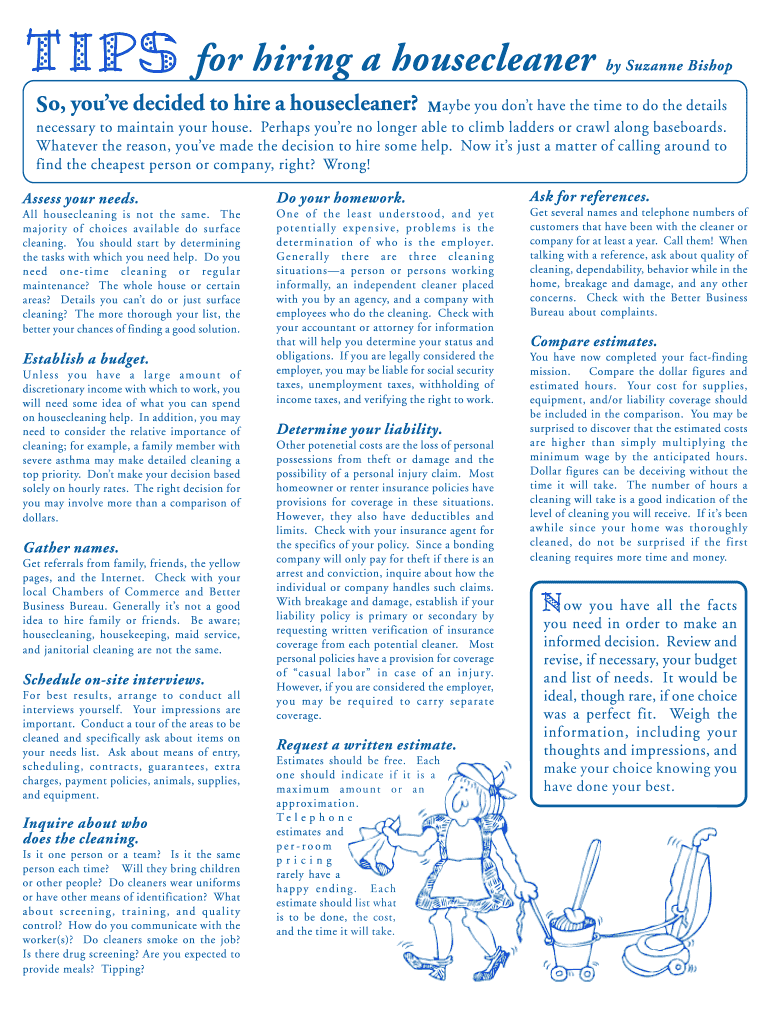 TIPS for hiring a housecleaner by Suzanne Bishop

So, you've decided to hire a housecleaner? Maybe you don't have the time to do the details necessary to maintain your house. Perhaps you're no longer able to climb ladders or crawl along baseboards. Whatever the reason, you've made the decision to hire some help. Now it's just a matter of calling around to find the cheapest person or company, right? Wrong!

Assess your needs.
All housecleaning is not the same. The majority of choices available do surface cleaning. You should start by determining the tasks with which you need help. Do you need one-time cleaning or regular maintenance? The whole house or certain areas? Details you can't do or just surface cleaning? The more thorough your list, the better your chances of finding a good solution.

Establish a budget.
Unless you have a large amount of discretionary income with which to work, you will need some idea of what you can spend on housecleaning help. In addition, you may need to consider the relative importance of cleaning; for example, a family member with severe asthma may make detailed cleaning a top priority. Don't make your decision based solely on hourly rates. The right decision for you may involve more than a comparison of dollars.

Gather names.
Get referrals from family, friends, the yellow pages, and the Internet. Check with your local Chambers of Commerce and Better Business Bureau. Generally it's not a good idea to hire family or friends. Be aware; housecleaning, housekeeping, maid service, and janitorial cleaning are not the same.

Schedule on-site interviews.
For best results, arrange to conduct all interviews yourself. Your impressions are important. Conduct a tour of the areas to be cleaned and specifically ask about items on your needs list. Ask about means of entry, scheduling, contracts, guarantees, extra charges, payment policies, animals, supplies, and equipment.

Inquire about who does the cleaning.
Is it one person or a team? Is it the same person each time? Will they bring children or other people? Do cleaners wear uniforms or have other means of identification? What about screening, training, and quality control? How do you communicate with the worker(s)? Do cleaners smoke on the job? Is there drug screening? Are you expected to provide meals? Tipping?

Do your homework.
One of the least understood, and yet potentially expensive, problems is the determination of who is the employer. Generally there are three cleaning situations—a person or persons working informally, an independent cleaner placed with you by an agency, and a company with employees who do the cleaning. Check with your accountant or attorney for information that will help you determine your status and obligations. If you are legally considered the employer, you may be liable for social security taxes, unemployment taxes, withholding of income taxes, and verifying the right to work.

Determine your liability.
Other potenetial costs are the loss of personal possessions from theft or damage and the possibility of a personal injury claim. Most homeowner or renter insurance policies have provisions for coverage in these situations. However, they also have deductibles and limits. Check with your insurance agent for the specifics of your policy. Since a bonding company will only pay for theft if there is an arrest and conviction, inquire about how the individual or company handles such claims. With breakage and damage, establish if your liability policy is primary or secondary by requesting written verification of insurance coverage from each potential cleaner. Most personal policies have a provision for coverage of "casual labor" in case of an injury. However, if you are considered the employer, you may be required to carry separate coverage.

Request a written estimate.
Estimates should be free. Each one should indicate if it is a maximum amount or an approximation. Telephone estimates and per-room pricing rarely have a happy ending. Each estimate should list what is to be done, the cost, and the time it will take.

Ask for references.
Get several names and telephone numbers of customers that have been with the cleaner or company for at least a year. Call them! When talking with a reference, ask about quality of cleaning, dependability, behavior while in the home, breakage and damage, and any other concerns. Check with the Better Business Bureau about complaints.

Compare estimates.
You have now completed your fact-finding mission. Compare the dollar figures and estimated hours. Your cost for supplies, equipment, and/or liability coverage should be included in the comparison. You may be surprised to discover that the estimated costs are higher than simply multiplying the minimum wage by the anticipated hours. Dollar figures can be deceiving without the time it will take. The number of hours a cleaning will take is a good indication of the level of cleaning you will receive. If it's been awhile since your home was thoroughly cleaned, do not be surprised if the first cleaning requires more time and money.

Now you have all the facts you need in order to make an informed decision. Review and revise, if necessary, your budget and list of needs. It would be ideal, though rare, if one choice was a perfect fit. Weigh the information, including your thoughts and impressions, and make your choice knowing you have done your best.